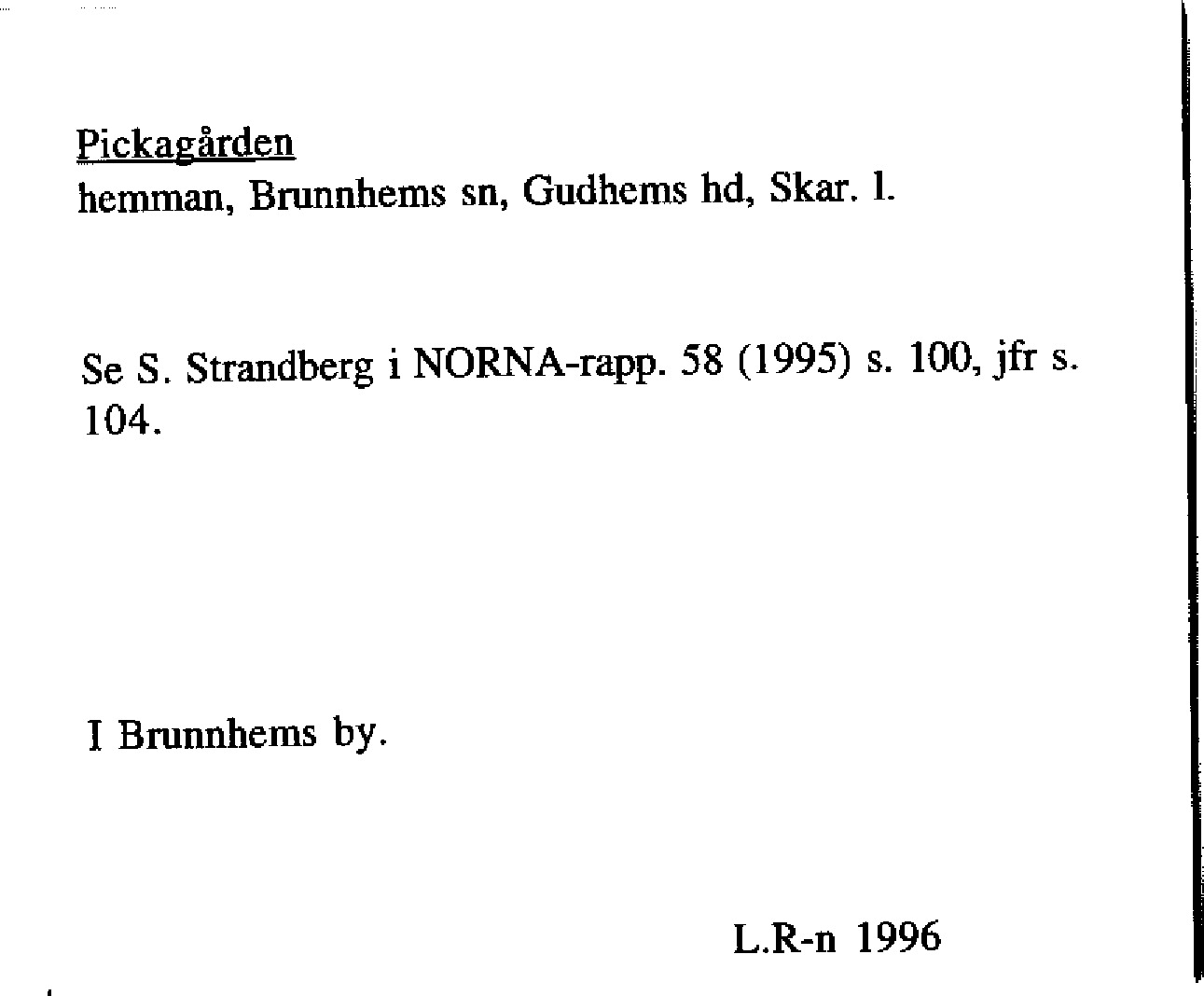 Pickagården
hemman, Brunnhems sn, Gudhems hd, Skar. l.

Se S. Strandberg i NORNA-rapp. 58 (1995) s. 100, jfr s. 104.

I Brunnhems by.

L.R-n 1996